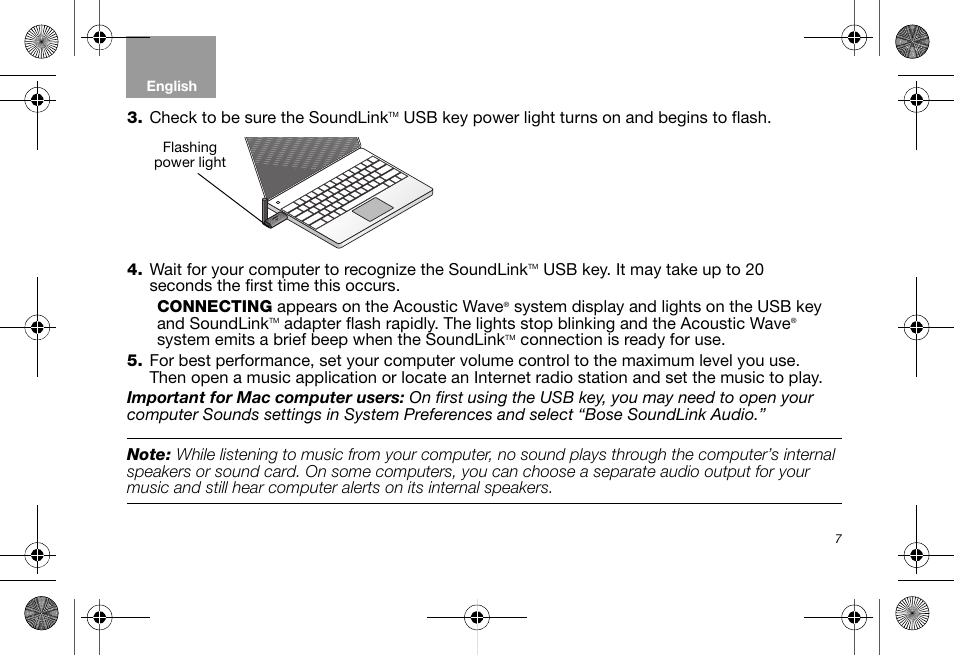 English

3. Check to be sure the SoundLink™ USB key power light turns on and begins to flash.

Flashing power light

4. Wait for your computer to recognize the SoundLink™ USB key. It may take up to 20 seconds the first time this occurs.

CONNECTING appears on the Acoustic Wave® system display and lights on the USB key and SoundLink™ adapter flash rapidly. The lights stop blinking and the Acoustic Wave® system emits a brief beep when the SoundLink™ connection is ready for use.

5. For best performance, set your computer volume control to the maximum level you use. Then open a music application or locate an Internet radio station and set the music to play.

Important for Mac computer users: On first using the USB key, you may need to open your computer Sounds settings in System Preferences and select “Bose SoundLink Audio.”

Note: While listening to music from your computer, no sound plays through the computer’s internal speakers or sound card. On some computers, you can choose a separate audio output for your music and still hear computer alerts on its internal speakers.

7